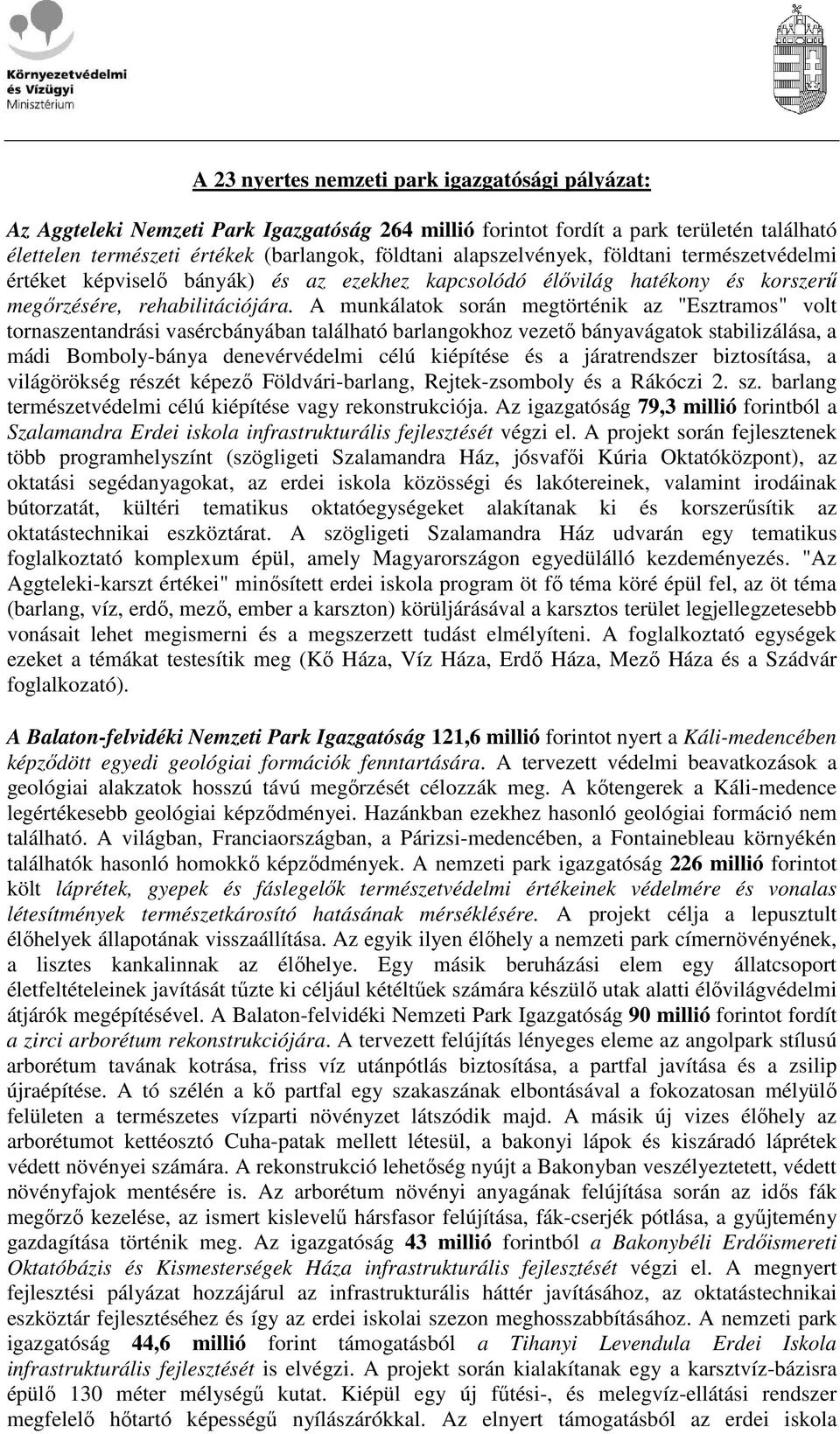 Környezetvédelmi és Vízügyi Minisztérium

A 23 nyertes nemzeti park igazgatósági pályázat:

Az Aggteleki Nemzeti Park Igazgatóság 264 millió forintot fordít a park területén található élettelen természeti értékek (barlangok, földtani alapszelvények, földtani természetvédelmi értéket képviselő bányák) és az ezekhez kapcsolódó élővilág hatékony és korszerű megőrzésére, rehabilitációjára. A munkálatok során megtörténik az "Esztramos" volt tornaszentandrási vasércbányában található barlangokhoz vezető bányavágatok stabilizálása, a mádi Bomboly-bánya denevérvédelmi célú kiépítése és a járatrendszer biztosítása, a világörökség részét képező Földvári-barlang, Rejtek-zsomboly és a Rákóczi 2. sz. barlang természetvédelmi célú kiépítése vagy rekonstrukciója. Az igazgatóság 79,3 millió forintból a Szalamandra Erdei iskola infrastrukturális fejlesztését végzi el. A projekt során fejlesztenek több programhelyszínt (szögligeti Szalamandra Ház, jósvafői Kúria Oktatóközpont), az oktatási segédanyagokat, az erdei iskola közösségi és lakótereinek, valamint irodáinak bútorzatát, kültéri tematikus oktatóegységeket alakítanak ki és korszerűsítik az oktatástechnikai eszköztárat. A szögligeti Szalamandra Ház udvarán egy tematikus foglalkoztató komplexum épül, amely Magyarországon egyedülálló kezdeményezés. "Az Aggteleki-karszt értékei" minősített erdei iskola program öt fő téma köré épül fel, az öt téma (barlang, víz, erdő, mező, ember a karszton) körüljárásával a karsztos terület legjellegzetesebb vonásait lehet megismerni és a megszerzett tudást elmélyíteni. A foglalkoztató egységek ezeket a témákat testesítik meg (Kő Háza, Víz Háza, Erdő Háza, Mező Háza és a Szádvár foglalkozató).

A Balaton-felvidéki Nemzeti Park Igazgatóság 121,6 millió forintot nyert a Káli-medencében képződött egyedi geológiai formációk fenntartására. A tervezett védelmi beavatkozások a geológiai alakzatok hosszú távú megőrzését célozzák meg. A kőtengerek a Káli-medence legértékesebb geológiai képződményei. Hazánkban ezekhez hasonló geológiai formáció nem található. A világban, Franciaországban, a Párizsi-medencében, a Fontainebleau környékén találhatók hasonló homokkő képződmények. A nemzeti park igazgatóság 226 millió forintot költ láprétek, gyepek és fáslegelők természetvédelmi értékeinek védelmére és vonalas létesítmények természetkárosító hatásának mérséklésére. A projekt célja a lepusztult élőhelyek állapotának visszaállítása. Az egyik ilyen élőhely a nemzeti park címernövényének, a lisztes kankalinnak az élőhelye. Egy másik beruházási elem egy állatcsoport életfeltételeinek javítását tűzte ki céljául kétéltűek számára készülő utak alatti élővilágvédelmi átjárók megépítésével. A Balaton-felvidéki Nemzeti Park Igazgatóság 90 millió forintot fordít a zirci arborétum rekonstrukciójára. A tervezett felújítás lényeges eleme az angolpark stílusú arborétum tavának kotrása, friss víz utánpótlás biztosítása, a partfal javítása és a zsilip újraépítése. A tó szélén a kő partfal egy szakaszának elbontásával a fokozatosan mélyülő felületen a természetes vízparti növényzet látszódik majd. A másik új vizes élőhely az arborétumot kettéosztó Cuha-patak mellett létesül, a bakonyi lápok és kiszáradó láprétek védett növényei számára. A rekonstrukció lehetőség nyújt a Bakonyban veszélyeztetett, védett növényfajok mentésére is. Az arborétum növényi anyagának felújítása során az idős fák megőrző kezelése, az ismert kislevelű hársfasor felújítása, fák-cserjék pótlása, a gyűjtemény gazdagítása történik meg. Az igazgatóság 43 millió forintból a Bakonybéli Erdőismereti Oktatóbázis és Kismesterségek Háza infrastrukturális fejlesztését végzi el. A megnyert fejlesztési pályázat hozzájárul az infrastrukturális háttér javításához, az oktatástechnikai eszköztár fejlesztéséhez és így az erdei iskolai szezon meghosszabbításához. A nemzeti park igazgatóság 44,6 millió forint támogatásból a Tihanyi Levendula Erdei Iskola infrastrukturális fejlesztését is elvégzi. A projekt során kialakítanak egy a karsztvíz-bázisra épülő 130 méter mélységű kutat. Kiépül egy új fűtési-, és melegvíz-ellátási rendszer megfelelő hőtartó képességű nyílászárókkal. Az elnyert támogatásból az erdei iskola